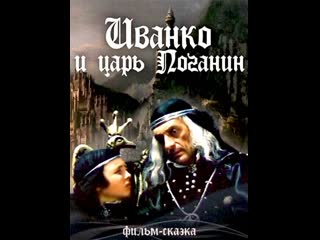 Иванко
и царь Поганин

фильм-сказка